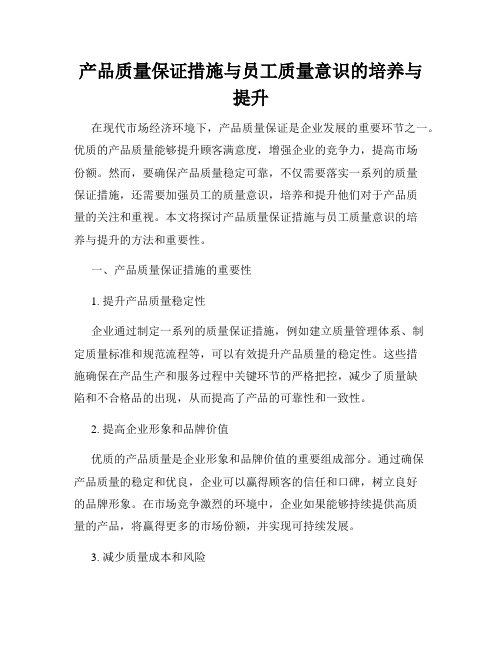 产品质量保证措施与员工质量意识的培养与提升

在现代市场经济环境下，产品质量保证是企业发展的重要环节之一。优质的产品质量能够提升顾客满意度，增强企业的竞争力，提高市场份额。然而，要确保产品质量稳定可靠，不仅需要落实一系列的质量保证措施，还需要加强员工的质量意识，培养和提升他们对于产品质量的关注和重视。本文将探讨产品质量保证措施与员工质量意识的培养与提升的方法和重要性。

一、产品质量保证措施的重要性

1. 提升产品质量稳定性

企业通过制定一系列的质量保证措施，例如建立质量管理体系、制定质量标准和规范流程等，可以有效提升产品质量的稳定性。这些措施确保在产品生产和服务过程中关键环节的严格把控，减少了质量缺陷和不合格品的出现，从而提高了产品的可靠性和一致性。

2. 提高企业形象和品牌价值

优质的产品质量是企业形象和品牌价值的重要组成部分。通过确保产品质量的稳定和优良，企业可以赢得顾客的信任和口碑，树立良好的品牌形象。在市场竞争激烈的环境中，企业如果能够持续提供高质量的产品，将赢得更多的市场份额，并实现可持续发展。

3. 减少质量成本和风险